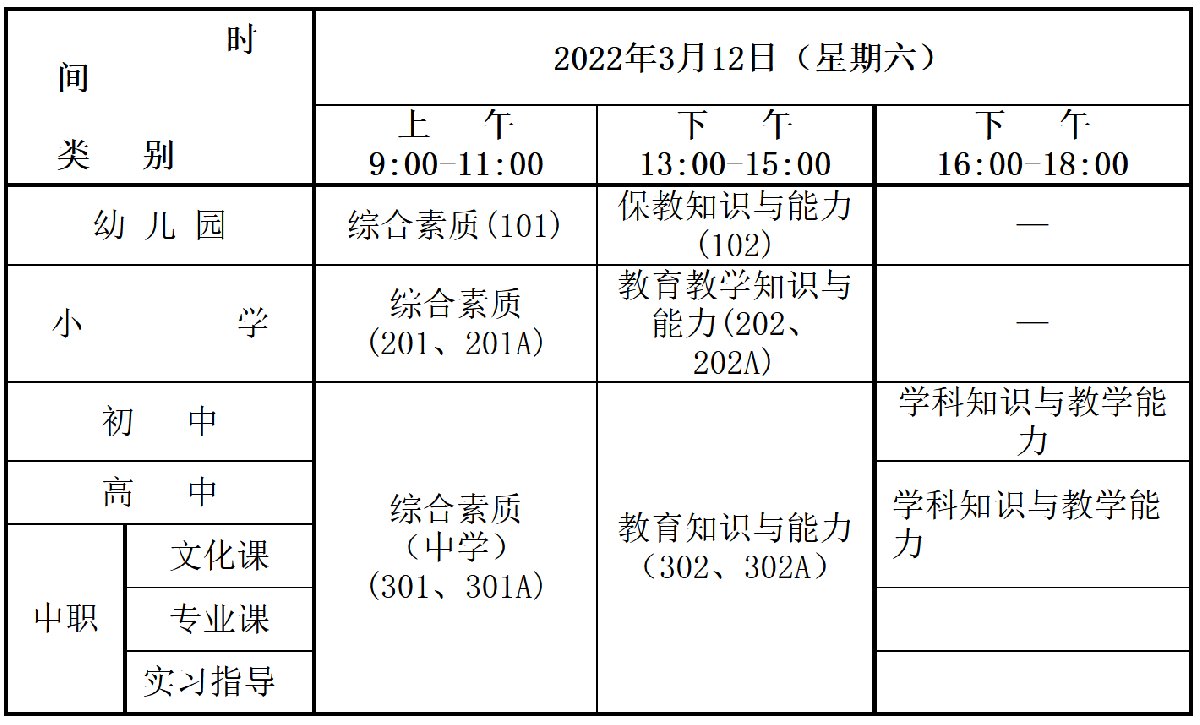 | 时间 类别 | | 2022年3月12日（星期六） | | |
|---|---|---|---|---|
| | | 上 午 9:00-11:00 | 下 午 13:00-15:00 | 下 午 16:00-18:00 |
| 幼儿园 | | 综合素质(101) | 保教知识与能力(102) | — |
| 小 学 | | 综合素质(201、201A) | 教育教学知识与能力(202、202A) | — |
| 初 中 | | 综合素质（中学）(301、301A) | 教育知识与能力（302、302A） | 学科知识与教学能力 |
| 高 中 | | | | 学科知识与教学能力 |
| 中职 | 文化课 | | | |
| | 专业课 | | | |
| | 实习指导 | | | |